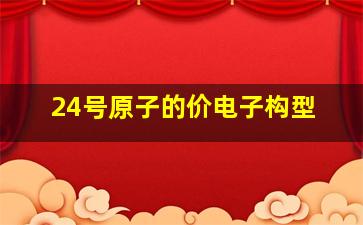 24号原子的价电子构型